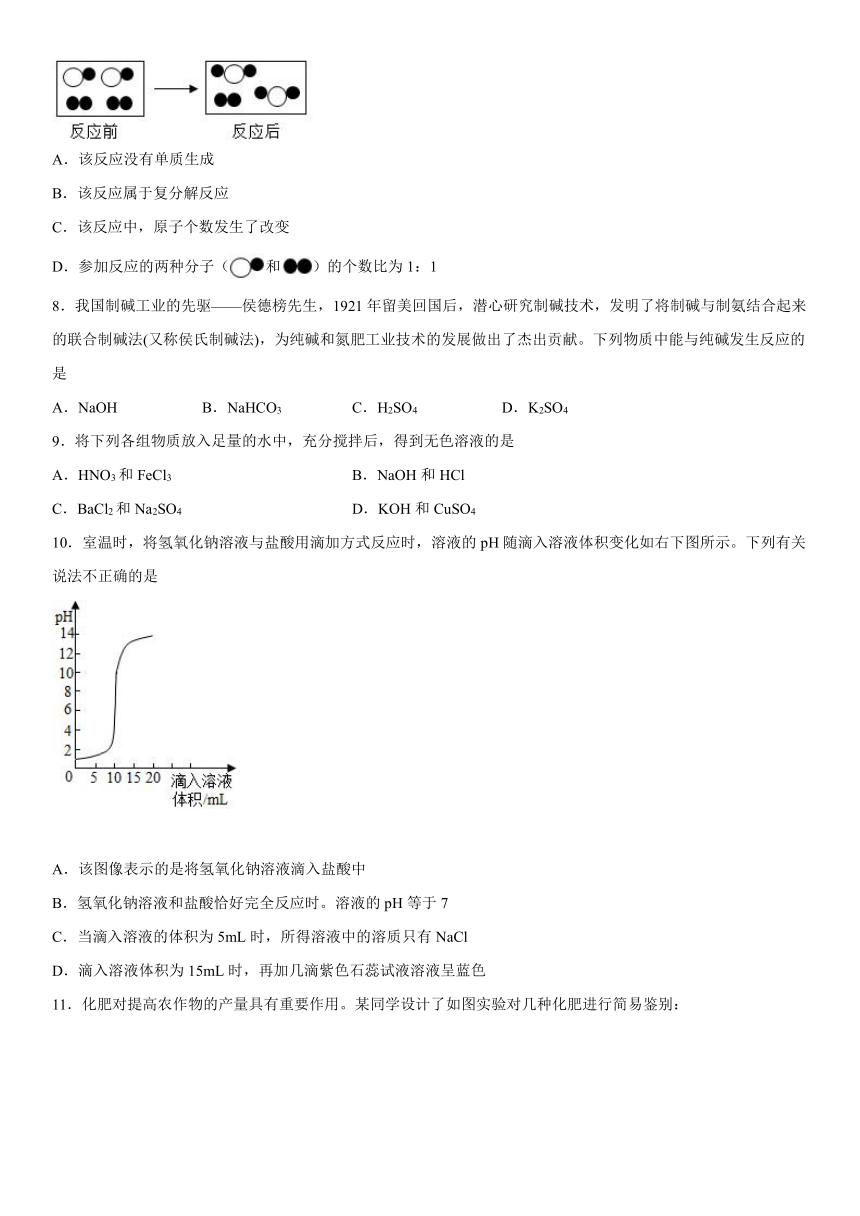 反应前

反应后

A．该反应没有单质生成

B．该反应属于复分解反应

C．该反应中，原子个数发生了改变

D．参加反应的两种分子（和）的个数比为 1：1

8．我国制碱工业的先驱——侯德榜先生，1921 年留美回国后，潜心研究制碱技术，发明了将制碱与制氨结合起来的联合制碱法(又称侯氏制碱法)，为纯碱和氮肥工业技术的发展做出了杰出贡献。下列物质中能与纯碱发生反应的是

A．NaOH　　B．$NaHCO_3$　　C．$H_2SO_4$　　D．$K_2SO_4$

9．将下列各组物质放入足量的水中，充分搅拌后，得到无色溶液的是

A．$HNO_3$ 和 $FeCl_3$　　B．NaOH 和 HCl

C．$BaCl_2$ 和 $Na_2SO_4$　　D．KOH 和 $CuSO_4$

10．室温时，将氢氧化钠溶液与盐酸用滴加方式反应时，溶液的 pH 随滴入溶液体积变化如右下图所示。下列有关说法不正确的是

pH
14
12
10
8
6
4
2
0　5　10　15　20　滴入溶液体积/mL

A．该图像表示的是将氢氧化钠溶液滴入盐酸中

B．氢氧化钠溶液和盐酸恰好完全反应时。溶液的 pH 等于 7

C．当滴入溶液的体积为 5mL 时，所得溶液中的溶质只有 NaCl

D．滴入溶液体积为 15mL 时，再加几滴紫色石蕊试液溶液呈蓝色

11．化肥对提高农作物的产量具有重要作用。某同学设计了如图实验对几种化肥进行简易鉴别：